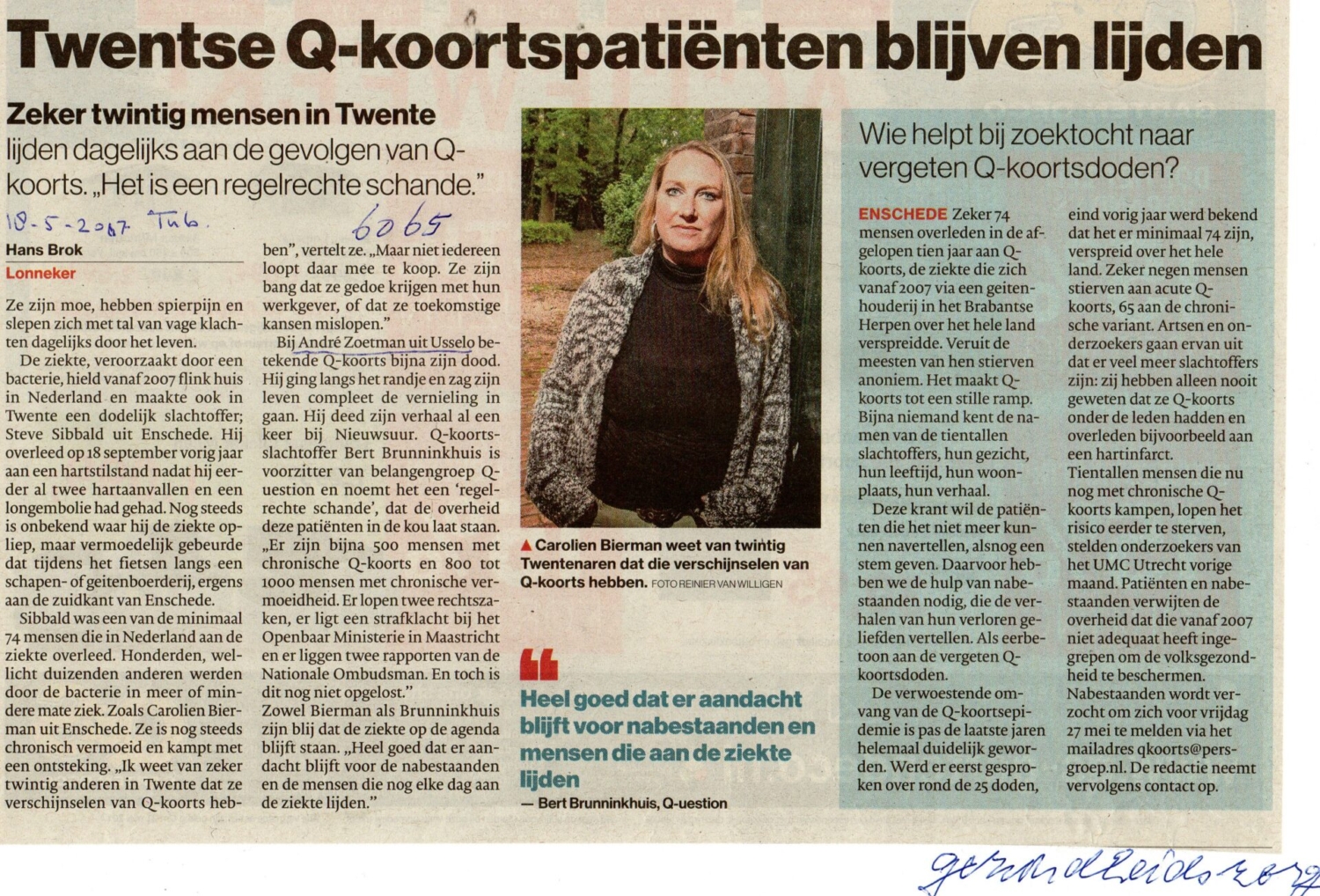 Twentse Q-koortspatiënten blijven lijden

Zeker twintig mensen in Twente lijden dagelijks aan de gevolgen van Q-koorts. „Het is een regelrechte schande."

18-5-2017 Tub.

6065

Hans Brok
Lonneker

Ze zijn moe, hebben spierpijn en slepen zich met tal van vage klachten dagelijks door het leven.

De ziekte, veroorzaakt door een bacterie, hield vanaf 2007 flink huis in Nederland en maakte ook in Twente een dodelijk slachtoffer; Steve Sibbald uit Enschede. Hij overleed op 18 september vorig jaar aan een hartstilstand nadat hij eerder al twee hartaanvallen en een longembolie had gehad. Nog steeds is onbekend waar hij de ziekte opliep, maar vermoedelijk gebeurde dat tijdens het fietsen langs een schapen- of geitenboerderij, ergens aan de zuidkant van Enschede.

Sibbald was een van de minimaal 74 mensen die in Nederland aan de ziekte overleed. Honderden, wellicht duizenden anderen werden door de bacterie in meer of mindere mate ziek. Zoals Carolien Bierman uit Enschede. Ze is nog steeds chronisch vermoeid en kampt met een ontsteking. „Ik weet van zeker twintig anderen in Twente dat ze verschijnselen van Q-koorts hebben", vertelt ze. „Maar niet iedereen loopt daar mee te koop. Ze zijn bang dat ze gedoe krijgen met hun werkgever, of dat ze toekomstige kansen mislopen."

Bij André Zoetman uit Usselo betekende Q-koorts bijna zijn dood. Hij ging langs het randje en zag zijn leven compleet de vernieling in gaan. Hij deed zijn verhaal al een keer bij Nieuwsuur. Q-koortsslachtoffer Bert Brunninkhuis is voorzitter van belangengroep Q-uestion en noemt het een 'regelrechte schande', dat de overheid deze patiënten in de kou laat staan. „Er zijn bijna 500 mensen met chronische Q-koorts en 800 tot 1000 mensen met chronische vermoeidheid. Er lopen twee rechtszaken, er ligt een strafklacht bij het Openbaar Ministerie in Maastricht en er liggen twee rapporten van de Nationale Ombudsman. En toch is dit nog niet opgelost."
Zowel Bierman als Brunninkhuis zijn blij dat de ziekte op de agenda blijft staan. „Heel goed dat er aandacht blijft voor de nabestaanden en de mensen die nog elke dag aan de ziekte lijden."

▲ Carolien Bierman weet van twintig Twentenaren dat die verschijnselen van Q-koorts hebben. FOTO REINIER VAN WILLIGEN

Heel goed dat er aandacht blijft voor nabestaanden en mensen die aan de ziekte lijden
— Bert Brunninkhuis, Q-uestion

Wie helpt bij zoektocht naar vergeten Q-koortsdoden?

ENSCHEDE Zeker 74 mensen overleden in de afgelopen tien jaar aan Q-koorts, de ziekte die zich vanaf 2007 via een geitenhouderij in het Brabantse Herpen over het hele land verspreidde. Veruit de meesten van hen stierven anoniem. Het maakt Q-koorts tot een stille ramp. Bijna niemand kent de namen van de tientallen slachtoffers, hun gezicht, hun leeftijd, hun woonplaats, hun verhaal.

Deze krant wil de patiënten die het niet meer kunnen navertellen, alsnog een stem geven. Daarvoor hebben we de hulp van nabestaanden nodig, die de verhalen van hun verloren geliefden vertellen. Als eerbetoon aan de vergeten Q-koortsdoden.

De verwoestende omvang van de Q-koortsepidemie is pas de laatste jaren helemaal duidelijk geworden. Werd er eerst gesproken over rond de 25 doden, eind vorig jaar werd bekend dat het er minimaal 74 zijn, verspreid over het hele land. Zeker negen mensen stierven aan acute Q-koorts, 65 aan de chronische variant. Artsen en onderzoekers gaan ervan uit dat er veel meer slachtoffers zijn: zij hebben alleen nooit geweten dat ze Q-koorts onder de leden hadden en overleden bijvoorbeeld aan een hartinfarct.

Tientallen mensen die nu nog met chronische Q-koorts kampen, lopen het risico eerder te sterven, stelden onderzoekers van het UMC Utrecht vorige maand. Patiënten en nabestaanden verwijten de overheid dat die vanaf 2007 niet adequaat heeft ingegrepen om de volksgezondheid te beschermen.

Nabestaanden wordt verzocht om zich voor vrijdag 27 mei te melden via het mailadres qkoorts@persgroep.nl. De redactie neemt vervolgens contact op.

gezondheid 2017